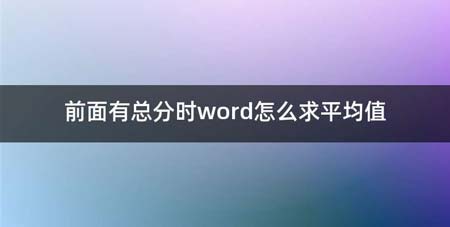 前面有总分时word怎么求平均值